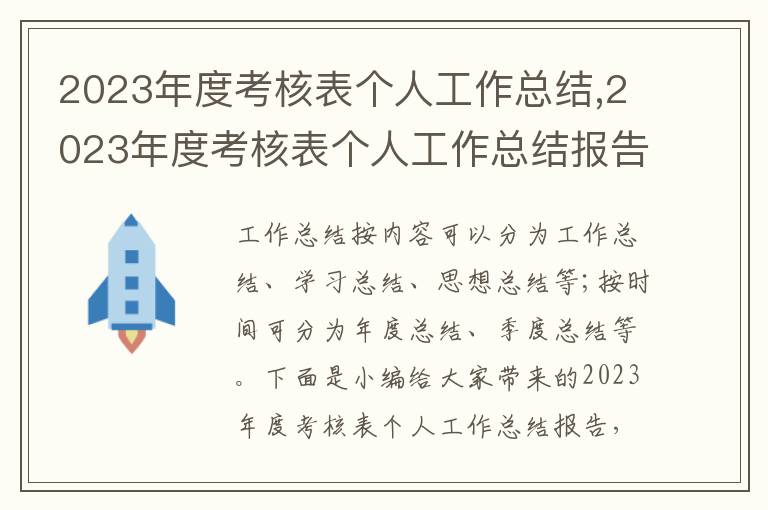 2023年度考核表个人工作总结,2023年度考核表个人工作总结报告

工作总结按内容可以分为工作总结、学习总结、思想总结等;按时间可分为年度总结、季度总结等。下面是小编给大家带来的2023年度考核表个人工作总结报告,